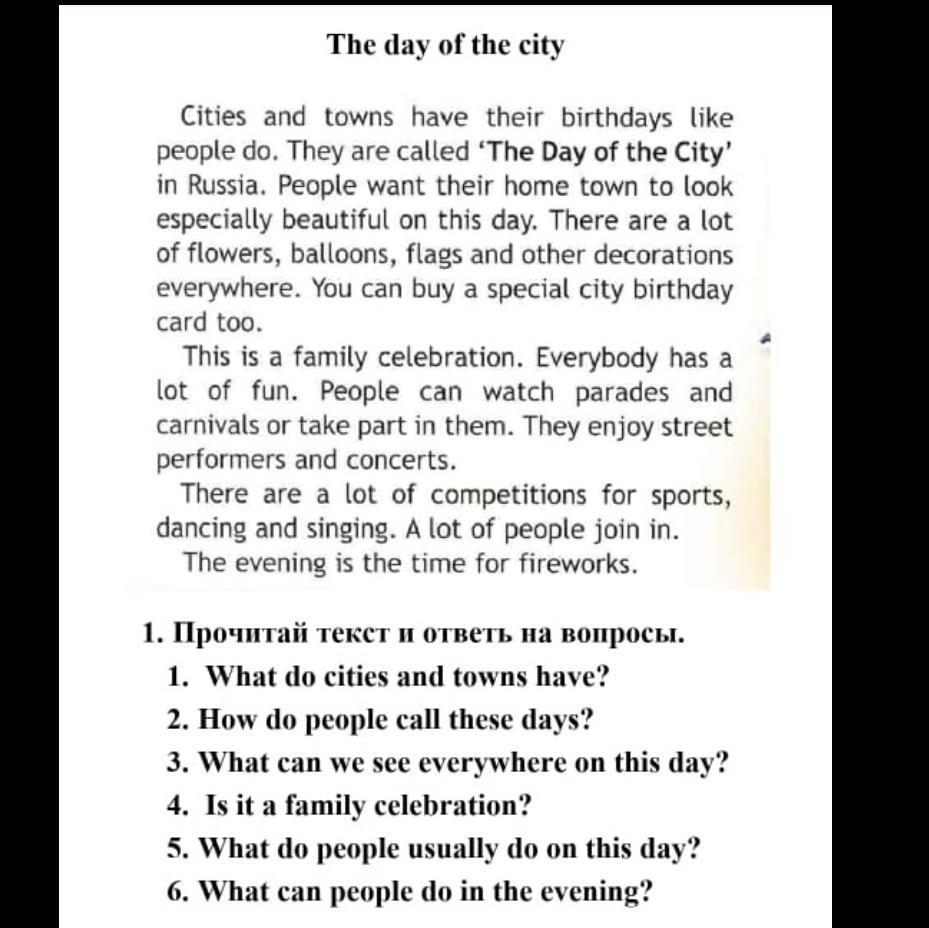 The day of the city

Cities and towns have their birthdays like people do. They are called 'The Day of the City' in Russia. People want their home town to look especially beautiful on this day. There are a lot of flowers, balloons, flags and other decorations everywhere. You can buy a special city birthday card too.

This is a family celebration. Everybody has a lot of fun. People can watch parades and carnivals or take part in them. They enjoy street performers and concerts.

There are a lot of competitions for sports, dancing and singing. A lot of people join in.

The evening is the time for fireworks.

1. Прочитай текст и ответь на вопросы.
1. What do cities and towns have?
2. How do people call these days?
3. What can we see everywhere on this day?
4. Is it a family celebration?
5. What do people usually do on this day?
6. What can people do in the evening?